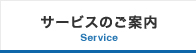 サービスのご案内
Service